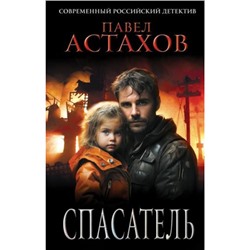 СОВРЕМЕННЫЙ РОССИЙСКИЙ ДЕТЕКТИВ

ПАВЕЛ
АСТАХОВ

СПАСАТЕЛЬ